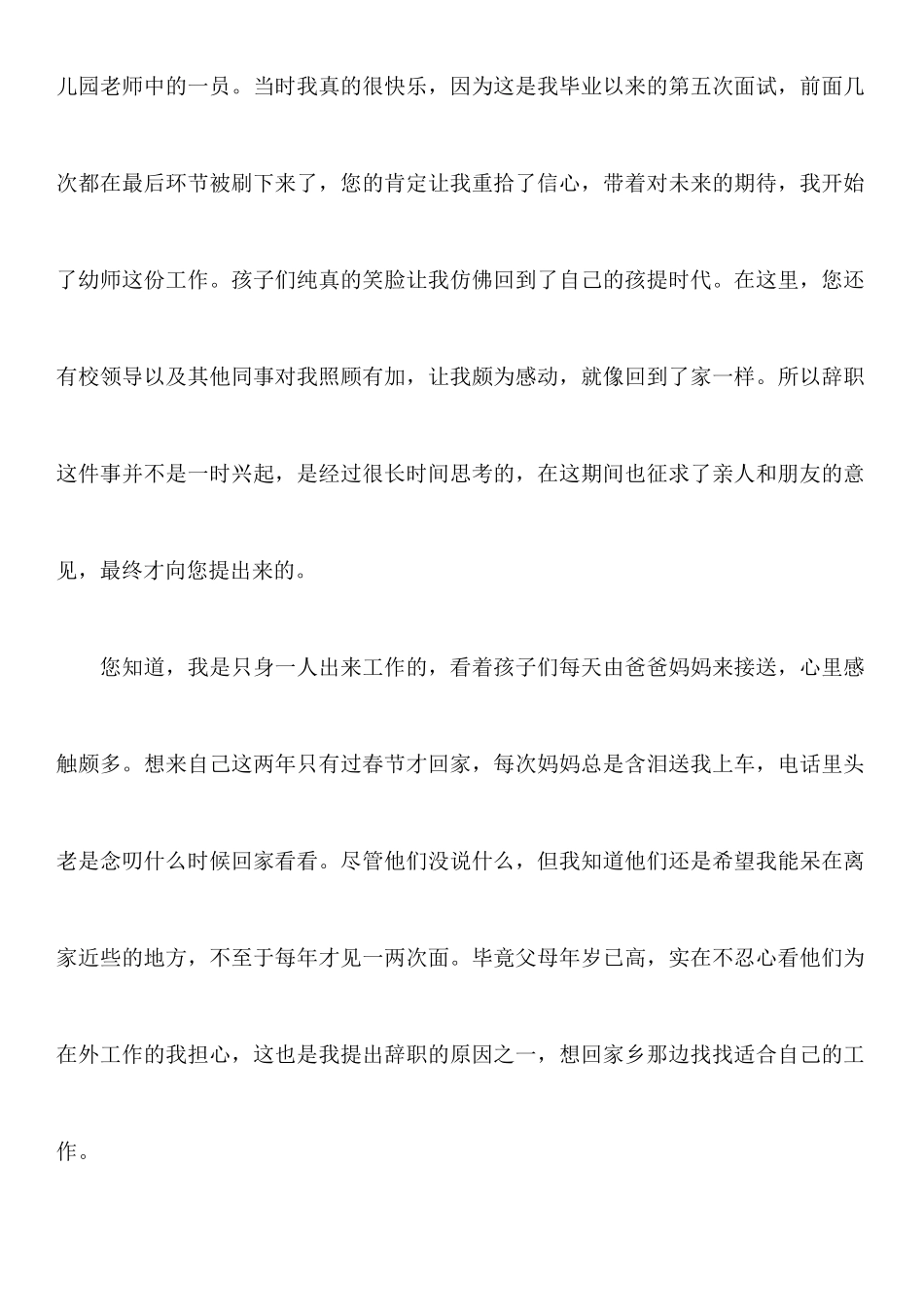 儿园老师中的一员。当时我真的很快乐，因为这是我毕业以来的第五次面试，前面几次都在最后环节被刷下来了，您的肯定让我重拾了信心，带着对未来的期待，我开始了幼师这份工作。孩子们纯真的笑脸让我仿佛回到了自己的孩提时代。在这里，您还有校领导以及其他同事对我照顾有加，让我颇为感动，就像回到了家一样。所以辞职这件事并不是一时兴起，是经过很长时间思考的，在这期间也征求了亲人和朋友的意见，最终才向您提出来的。

您知道，我是只身一人出来工作的，看着孩子们每天由爸爸妈妈来接送，心里感触颇多。想来自己这两年只有过春节才回家，每次妈妈总是含泪送我上车，电话里头老是念叨什么时候回家看看。尽管他们没说什么，但我知道他们还是希望我能呆在离家近些的地方，不至于每年才见一两次面。毕竟父母年岁已高，实在不忍心看他们为在外工作的我担心，这也是我提出辞职的原因之一，想回家乡那边找找适合自己的工作。